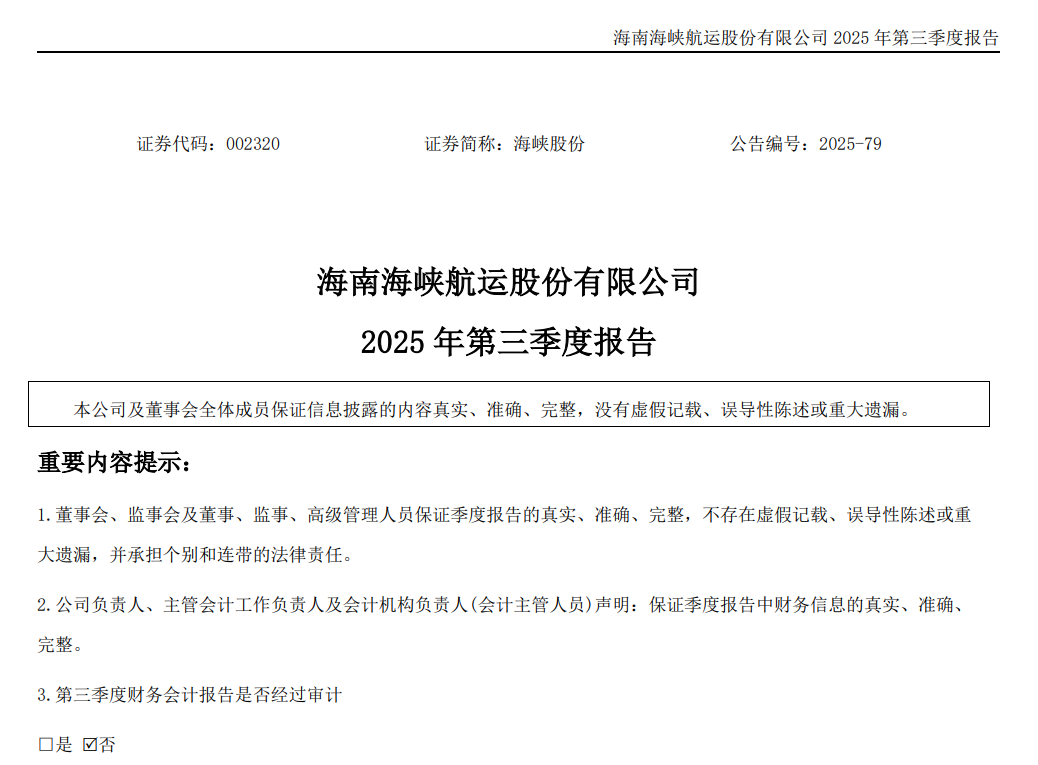 海南海峡航运股份有限公司 2025 年第三季度报告

证券代码：002320　　证券简称：海峡股份　　公告编号：2025-79

海南海峡航运股份有限公司
2025 年第三季度报告

本公司及董事会全体成员保证信息披露的内容真实、准确、完整，没有虚假记载、误导性陈述或重大遗漏。

重要内容提示：

1.董事会、监事会及董事、监事、高级管理人员保证季度报告的真实、准确、完整，不存在虚假记载、误导性陈述或重大遗漏，并承担个别和连带的法律责任。

2.公司负责人、主管会计工作负责人及会计机构负责人(会计主管人员)声明：保证季度报告中财务信息的真实、准确、完整。

3.第三季度财务会计报告是否经过审计

□是 ☑否